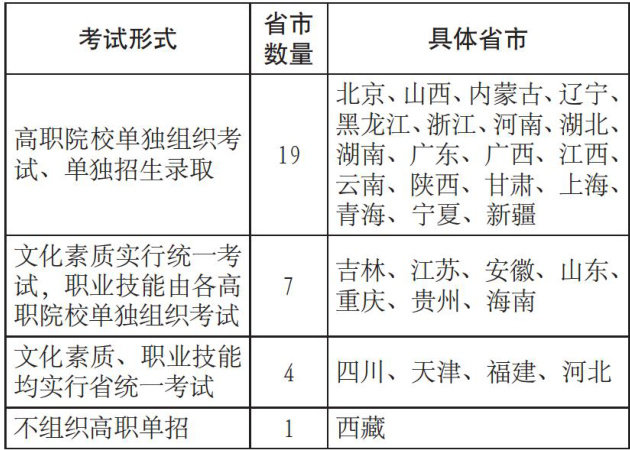 | 考试形式 | 省市数量 | 具体省市 |
|---|---|---|
| 高职院校单独组织考试、单独招生录取 | 19 | 北京、山西、内蒙古、辽宁、黑龙江、浙江、河南、湖北、湖南、广东、广西、江西、云南、陕西、甘肃、上海、青海、宁夏、新疆 |
| 文化素质实行统一考试，职业技能由各高职院校单独组织考试 | 7 | 吉林、江苏、安徽、山东、重庆、贵州、海南 |
| 文化素质、职业技能均实行省统一考试 | 4 | 四川、天津、福建、河北 |
| 不组织高职单招 | 1 | 西藏 |